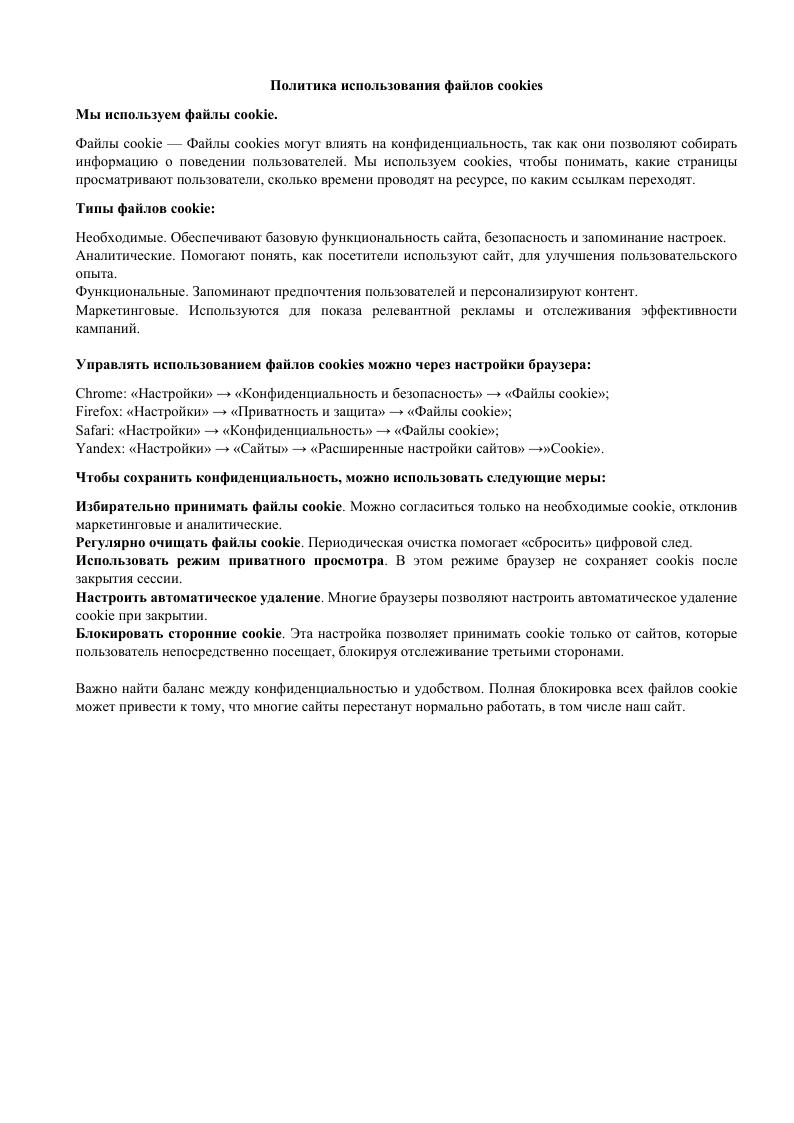 Политика использования файлов cookies

Мы используем файлы cookie.

Файлы cookie — Файлы cookies могут влиять на конфиденциальность, так как они позволяют собирать информацию о поведении пользователей. Мы используем cookies, чтобы понимать, какие страницы просматривают пользователи, сколько времени проводят на ресурсе, по каким ссылкам переходят.

Типы файлов cookie:

Необходимые. Обеспечивают базовую функциональность сайта, безопасность и запоминание настроек.
Аналитические. Помогают понять, как посетители используют сайт, для улучшения пользовательского опыта.
Функциональные. Запоминают предпочтения пользователей и персонализируют контент.
Маркетинговые. Используются для показа релевантной рекламы и отслеживания эффективности кампаний.

Управлять использованием файлов cookies можно через настройки браузера:

Chrome: «Настройки» → «Конфиденциальность и безопасность» → «Файлы cookie»;
Firefox: «Настройки» → «Приватность и защита» → «Файлы cookie»;
Safari: «Настройки» → «Конфиденциальность» → «Файлы cookie»;
Yandex: «Настройки» → «Сайты» → «Расширенные настройки сайтов» →»Cookie».

Чтобы сохранить конфиденциальность, можно использовать следующие меры:

Избирательно принимать файлы cookie. Можно согласиться только на необходимые cookie, отклонив маркетинговые и аналитические.
Регулярно очищать файлы cookie. Периодическая очистка помогает «сбросить» цифровой след.
Использовать режим приватного просмотра. В этом режиме браузер не сохраняет cookis после закрытия сессии.
Настроить автоматическое удаление. Многие браузеры позволяют настроить автоматическое удаление cookie при закрытии.
Блокировать сторонние cookie. Эта настройка позволяет принимать cookie только от сайтов, которые пользователь непосредственно посещает, блокируя отслеживание третьими сторонами.

Важно найти баланс между конфиденциальностью и удобством. Полная блокировка всех файлов cookie может привести к тому, что многие сайты перестанут нормально работать, в том числе наш сайт.